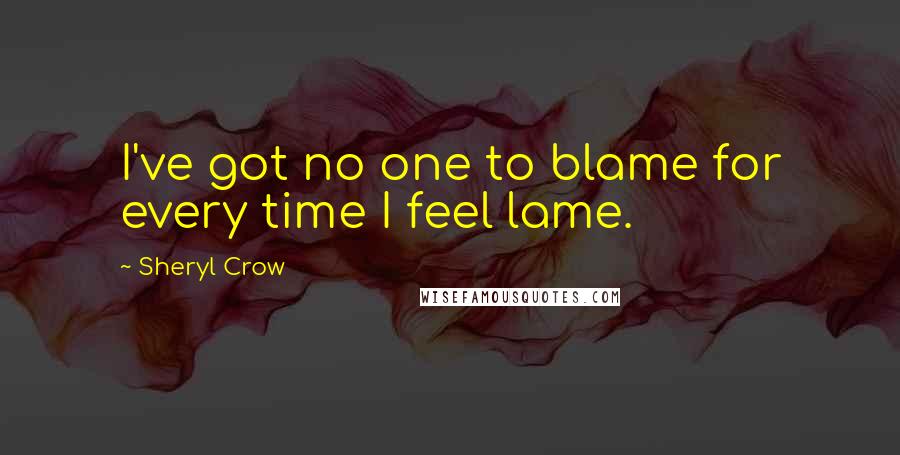 I've got no one to blame for every time I feel lame.

~ Sheryl Crow

WISEFAMOUSQUOTES.COM